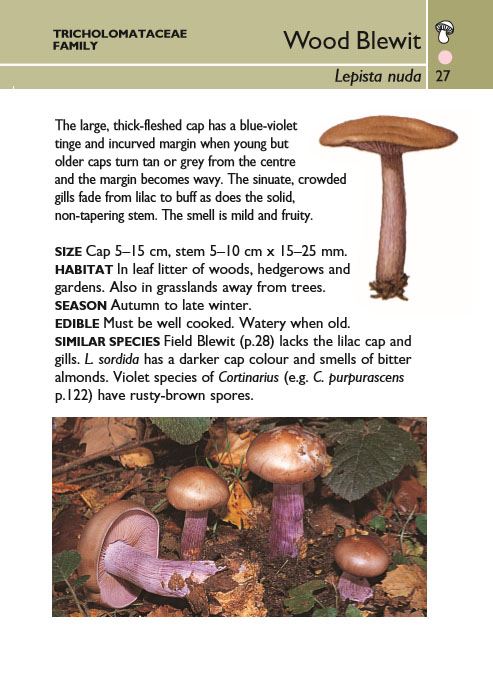 TRICHOLOMATACEAE FAMILY

Wood Blewit

Lepista nuda

27

The large, thick-fleshed cap has a blue-violet tinge and incurved margin when young but older caps turn tan or grey from the centre and the margin becomes wavy. The sinuate, crowded gills fade from lilac to buff as does the solid, non-tapering stem. The smell is mild and fruity.

SIZE Cap 5–15 cm, stem 5–10 cm x 15–25 mm.
HABITAT In leaf litter of woods, hedgerows and gardens. Also in grasslands away from trees.
SEASON Autumn to late winter.
EDIBLE Must be well cooked. Watery when old.
SIMILAR SPECIES Field Blewit (p.28) lacks the lilac cap and gills. L. sordida has a darker cap colour and smells of bitter almonds. Violet species of Cortinarius (e.g. C. purpurascens p.122) have rusty-brown spores.